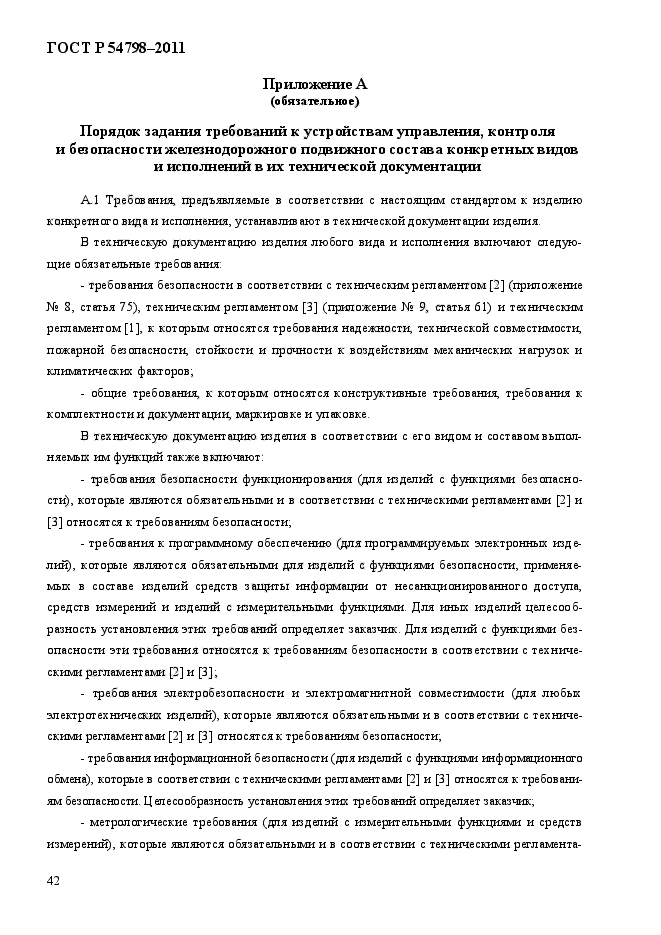 ГОСТ Р 54798–2011

Приложение А
(обязательное)

Порядок задания требований к устройствам управления, контроля и безопасности железнодорожного подвижного состава конкретных видов и исполнений в их технической документации

А.1 Требования, предъявляемые в соответствии с настоящим стандартом к изделию конкретного вида и исполнения, устанавливают в технической документации изделия.

В техническую документацию изделия любого вида и исполнения включают следующие обязательные требования:

- требования безопасности в соответствии с техническим регламентом [2] (приложение № 8, статья 75), техническим регламентом [3] (приложение № 9, статья 61) и техническим регламентом [1], к которым относятся требования надежности, технической совместимости, пожарной безопасности, стойкости и прочности к воздействиям механических нагрузок и климатических факторов;

- общие требования, к которым относятся конструктивные требования, требования к комплектности и документации, маркировке и упаковке.

В техническую документацию изделия в соответствии с его видом и составом выполняемых им функций также включают:

- требования безопасности функционирования (для изделий с функциями безопасности), которые являются обязательными и в соответствии с техническими регламентами [2] и [3] относятся к требованиям безопасности;

- требования к программному обеспечению (для программируемых электронных изделий), которые являются обязательными для изделий с функциями безопасности, применяемых в составе изделий средств защиты информации от несанкционированного доступа, средств измерений и изделий с измерительными функциями. Для иных изделий целесообразность установления этих требований определяет заказчик. Для изделий с функциями безопасности эти требования относятся к требованиям безопасности в соответствии с техническими регламентами [2] и [3];

- требования электробезопасности и электромагнитной совместимости (для любых электротехнических изделий), которые являются обязательными и в соответствии с техническими регламентами [2] и [3] относятся к требованиям безопасности;

- требования информационной безопасности (для изделий с функциями информационного обмена), которые в соответствии с техническими регламентами [2] и [3] относятся к требованиям безопасности. Целесообразность установления этих требований определяет заказчик;

- метрологические требования (для изделий с измерительными функциями и средств измерений), которые являются обязательными и в соответствии с техническими регламента-

42